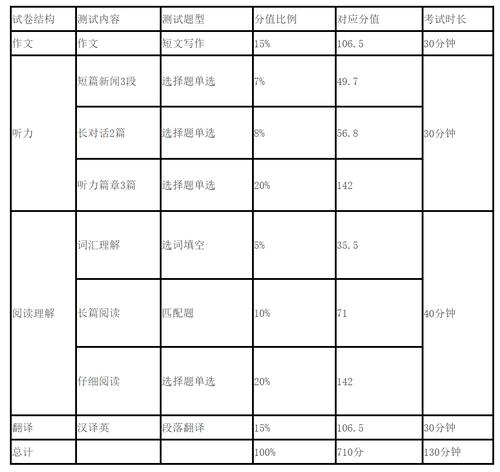 | 试卷结构 | 测试内容 | 测试题型 | 分值比例 | 对应分值 | 考试时长 |
|---|---|---|---|---|---|
| 作文 | 作文 | 短文写作 | 15% | 106.5 | 30分钟 |
| 听力 | 短篇新闻3段 | 选择题单选 | 7% | 49.7 | 30分钟 |
| | 长对话2篇 | 选择题单选 | 8% | 56.8 | |
| | 听力篇章3篇 | 选择题单选 | 20% | 142 | |
| 阅读理解 | 词汇理解 | 选词填空 | 5% | 35.5 | 40分钟 |
| | 长篇阅读 | 匹配题 | 10% | 71 | |
| | 仔细阅读 | 选择题单选 | 20% | 142 | |
| 翻译 | 汉译英 | 段落翻译 | 15% | 106.5 | 30分钟 |
| 总计 | | | 100% | 710分 | 130分钟 |